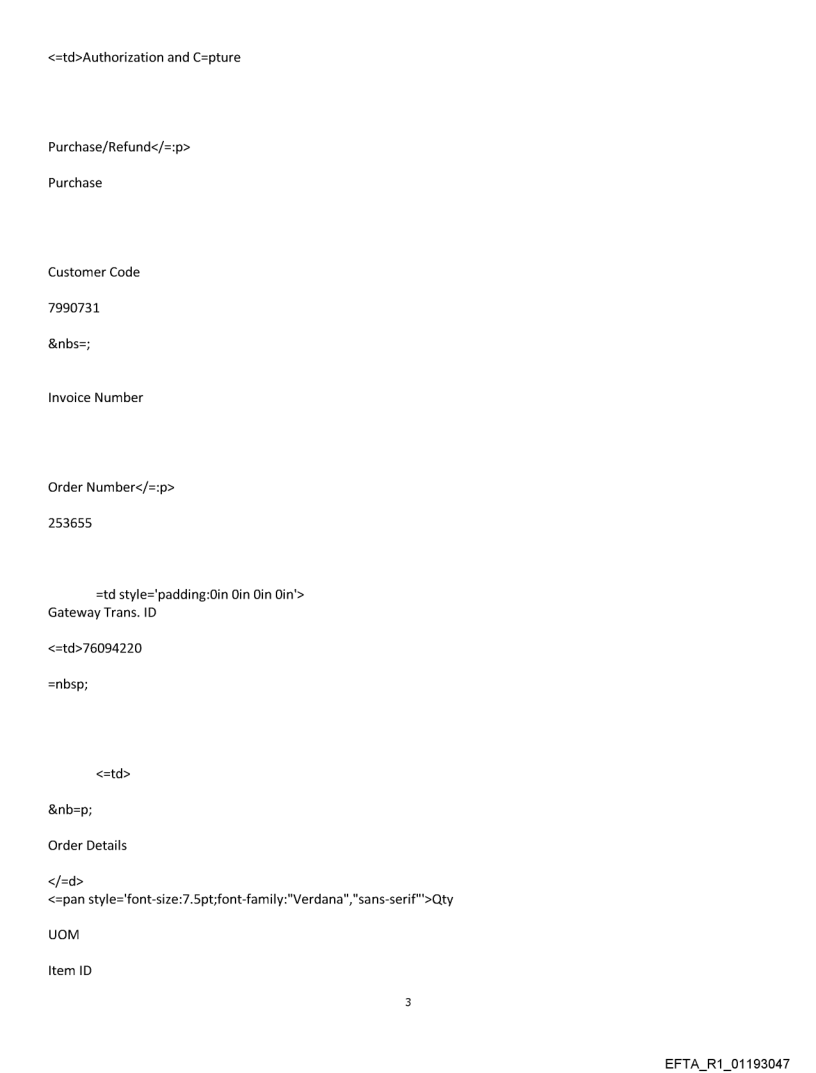 <=td>Authorization and C=pture

Purchase/Refund</=:p>

Purchase

Customer Code

7990731

&nbs=;

Invoice Number

Order Number</=:p>

253655

=td style='padding:0in 0in 0in 0in'>
Gateway Trans. ID

<=td>76094220

=nbsp;

<=td>

&nb=p;

Order Details

</=d>
<=pan style='font-size:7.5pt;font-family:"Verdana","sans-serif"'>Qty

UOM

Item ID

3

EFTA_R1_01193047